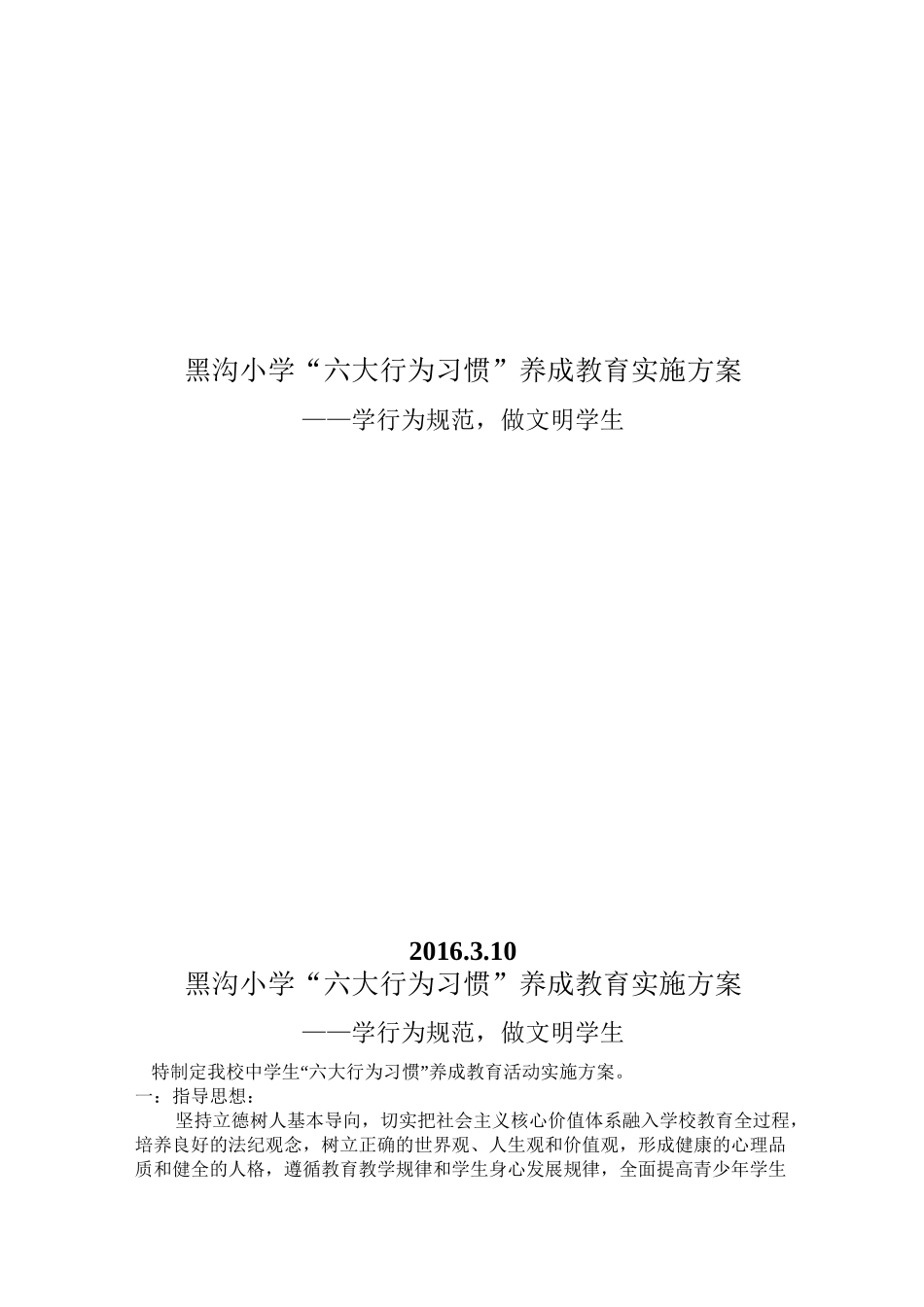 黑沟小学“六大行为习惯”养成教育实施方案

——学行为规范，做文明学生

2016.3.10

黑沟小学“六大行为习惯”养成教育实施方案

——学行为规范，做文明学生

特制定我校中学生“六大行为习惯”养成教育活动实施方案。

一：指导思想：

坚持立德树人基本导向，切实把社会主义核心价值体系融入学校教育全过程，培养良好的法纪观念，树立正确的世界观、人生观和价值观，形成健康的心理品质和健全的人格，遵循教育教学规律和学生身心发展规律，全面提高青少年学生